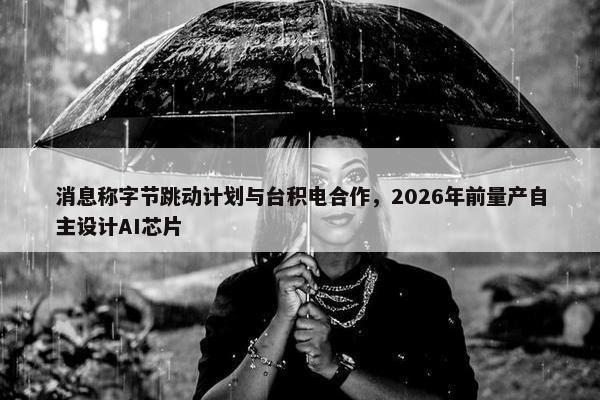 消息称字节跳动计划与台积电合作，2026年前量产自主设计AI芯片